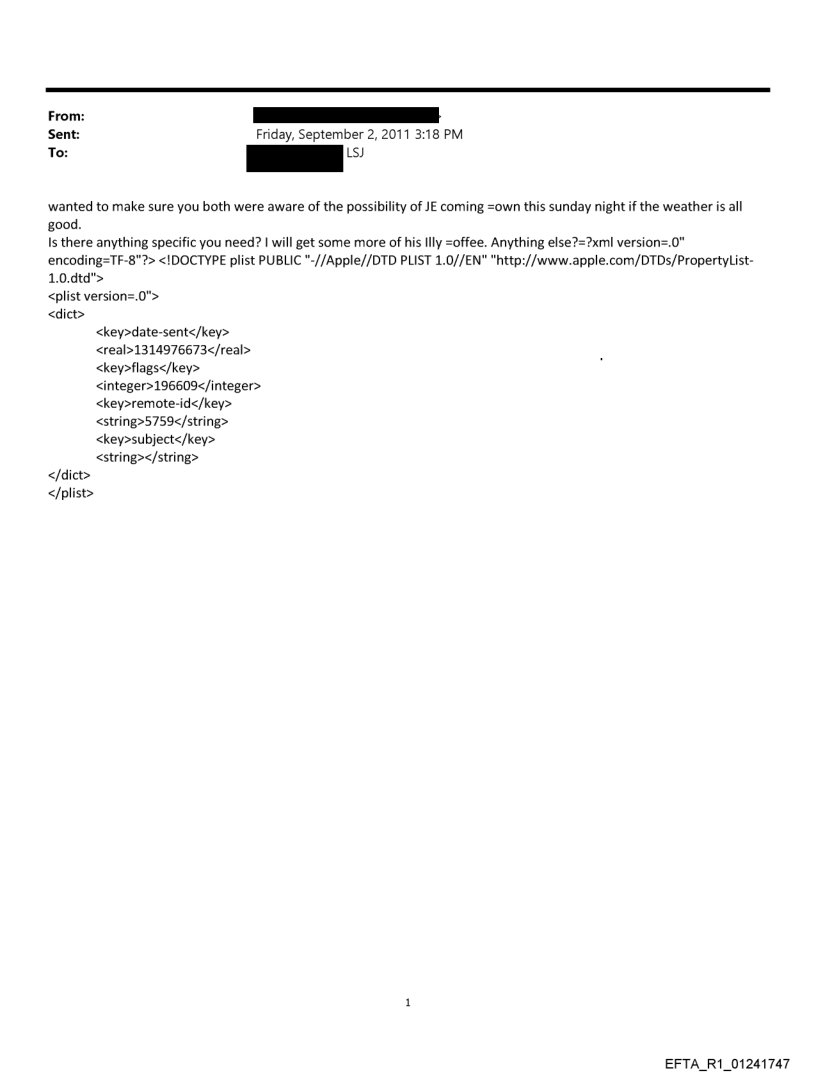 From:
Sent: Friday, September 2, 2011 3:18 PM
To: LSJ

wanted to make sure you both were aware of the possibility of JE coming =own this sunday night if the weather is all good.
Is there anything specific you need? I will get some more of his Illy =offee. Anything else?=?xml version=.0" encoding=TF-8"?> <!DOCTYPE plist PUBLIC "-//Apple//DTD PLIST 1.0//EN" "http://www.apple.com/DTDs/PropertyList-1.0.dtd">
<plist version=.0">
<dict>
<key>date-sent</key>
<real>1314976673</real>
<key>flags</key>
<integer>196609</integer>
<key>remote-id</key>
<string>5759</string>
<key>subject</key>
<string></string>
</dict>
</plist>

1

EFTA_R1_01241747